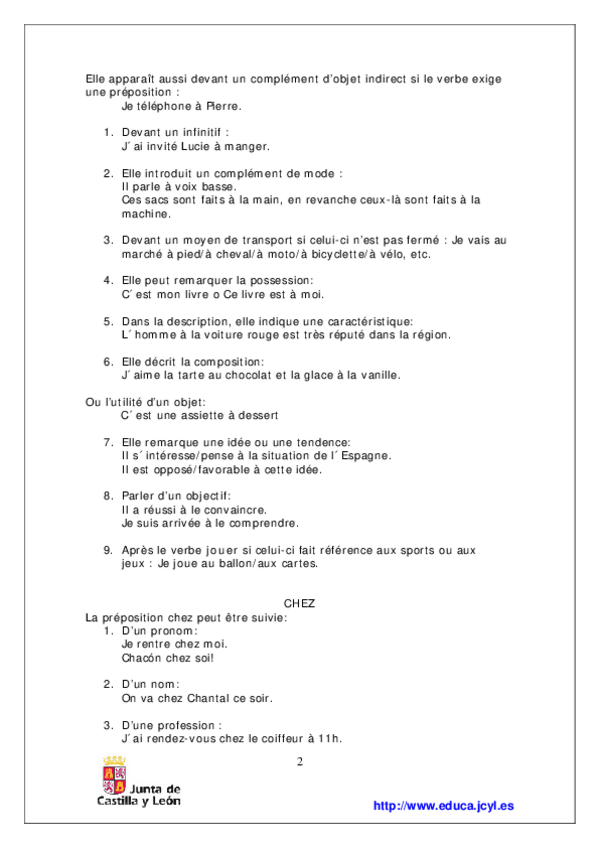 Elle apparaît aussi devant un complément d'objet indirect si le verbe exige une préposition :
Je téléphone à Pierre.

1. Devant un infinitif :
J´ai invité Lucie à manger.

2. Elle introduit un complément de mode :
Il parle à voix basse.
Ces sacs sont faits à la main, en revanche ceux-là sont faits à la machine.

3. Devant un moyen de transport si celui-ci n'est pas fermé : Je vais au marché à pied/à cheval/à moto/à bicyclette/à vélo, etc.

4. Elle peut remarquer la possession:
C´est mon livre o Ce livre est à moi.

5. Dans la description, elle indique une caractéristique:
L´homme à la voiture rouge est très réputé dans la région.

6. Elle décrit la composition:
J´aime la tarte au chocolat et la glace à la vanille.

Ou l'utilité d'un objet:
C´est une assiette à dessert

7. Elle remarque une idée ou une tendence:
Il s´intéresse/pense à la situation de l´Espagne.
Il est opposé/favorable à cette idée.

8. Parler d'un objectif:
Il a réussi à le convaincre.
Je suis arrivée à le comprendre.

9. Après le verbe jouer si celui-ci fait référence aux sports ou aux jeux : Je joue au ballon/aux cartes.

CHEZ
La préposition chez peut être suivie:
1. D'un pronom:
Je rentre chez moi.
Chacón chez soi!

2. D'un nom:
On va chez Chantal ce soir.

3. D'une profession :
J´ai rendez-vous chez le coiffeur à 11h.

2

Junta de Castilla y León

http://www.educa.jcyl.es